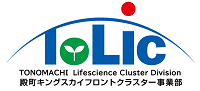 ToLic
TONOMACHI Lifescience Cluster Division
殿町キングスカイフロントクラスター事業部